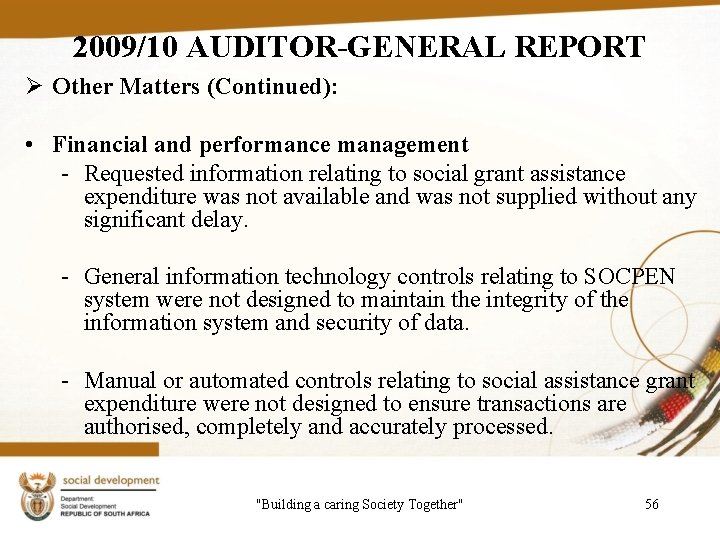 2009/10 AUDITOR-GENERAL REPORT

➢ Other Matters (Continued):

• Financial and performance management

- Requested information relating to social grant assistance expenditure was not available and was not supplied without any significant delay.

- General information technology controls relating to SOCPEN system were not designed to maintain the integrity of the information system and security of data.

- Manual or automated controls relating to social assistance grant expenditure were not designed to ensure transactions are authorised, completely and accurately processed.

social development
Department:
Social Development
REPUBLIC OF SOUTH AFRICA

"Building a caring Society Together"

56